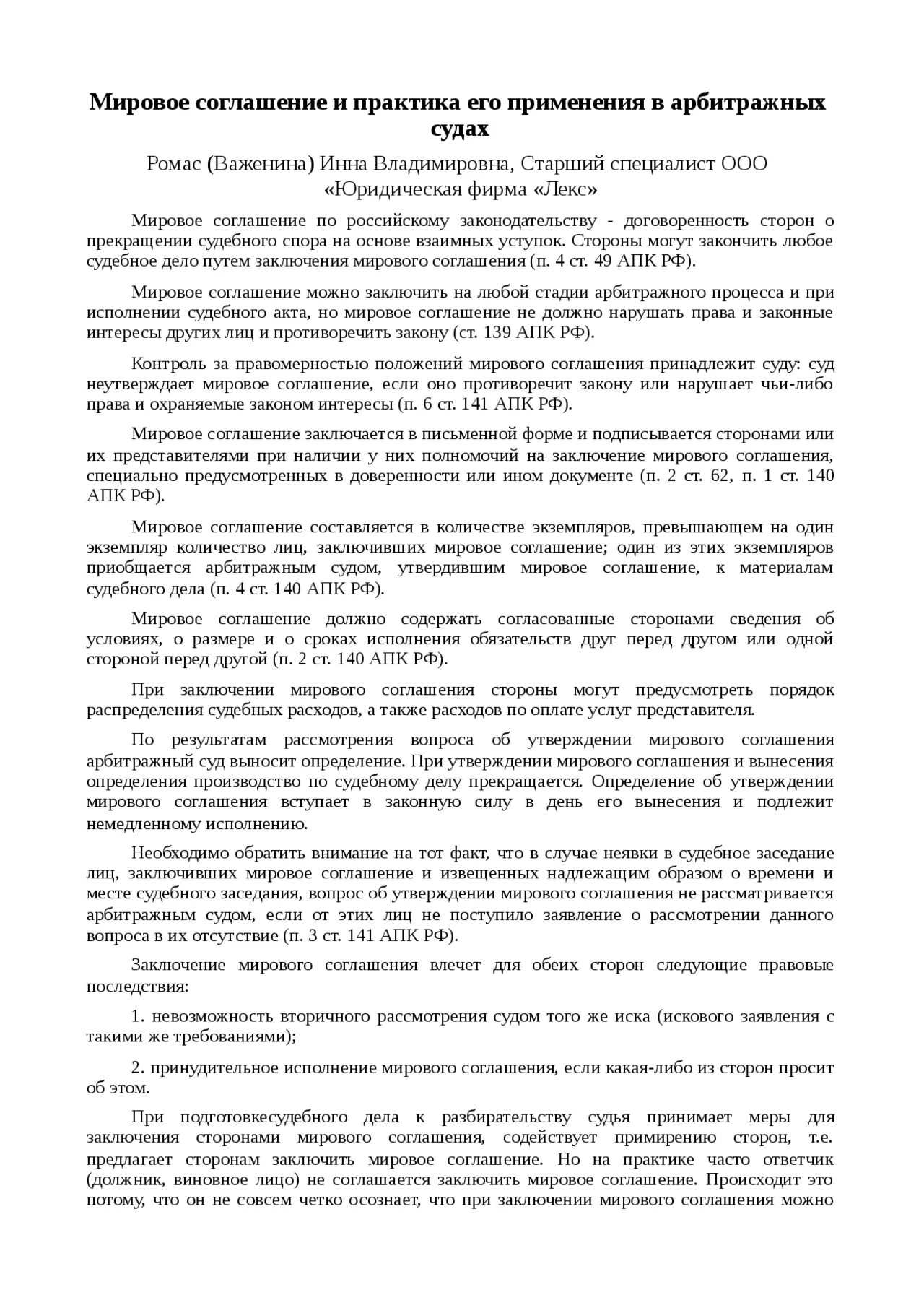 Мировое соглашение и практика его применения в арбитражных судах

Ромас (Важенина) Инна Владимировна, Старший специалист ООО «Юридическая фирма «Лекс»

Мировое соглашение по российскому законодательству - договоренность сторон о прекращении судебного спора на основе взаимных уступок. Стороны могут закончить любое судебное дело путем заключения мирового соглашения (п. 4 ст. 49 АПК РФ).

Мировое соглашение можно заключить на любой стадии арбитражного процесса и при исполнении судебного акта, но мировое соглашение не должно нарушать права и законные интересы других лиц и противоречить закону (ст. 139 АПК РФ).

Контроль за правомерностью положений мирового соглашения принадлежит суду: суд неутверждает мировое соглашение, если оно противоречит закону или нарушает чьи-либо права и охраняемые законом интересы (п. 6 ст. 141 АПК РФ).

Мировое соглашение заключается в письменной форме и подписывается сторонами или их представителями при наличии у них полномочий на заключение мирового соглашения, специально предусмотренных в доверенности или ином документе (п. 2 ст. 62, п. 1 ст. 140 АПК РФ).

Мировое соглашение составляется в количестве экземпляров, превышающем на один экземпляр количество лиц, заключивших мировое соглашение; один из этих экземпляров приобщается арбитражным судом, утвердившим мировое соглашение, к материалам судебного дела (п. 4 ст. 140 АПК РФ).

Мировое соглашение должно содержать согласованные сторонами сведения об условиях, о размере и о сроках исполнения обязательств друг перед другом или одной стороной перед другой (п. 2 ст. 140 АПК РФ).

При заключении мирового соглашения стороны могут предусмотреть порядок распределения судебных расходов, а также расходов по оплате услуг представителя.

По результатам рассмотрения вопроса об утверждении мирового соглашения арбитражный суд выносит определение. При утверждении мирового соглашения и вынесения определения производство по судебному делу прекращается. Определение об утверждении мирового соглашения вступает в законную силу в день его вынесения и подлежит немедленному исполнению.

Необходимо обратить внимание на тот факт, что в случае неявки в судебное заседание лиц, заключивших мировое соглашение и извещенных надлежащим образом о времени и месте судебного заседания, вопрос об утверждении мирового соглашения не рассматривается арбитражным судом, если от этих лиц не поступило заявление о рассмотрении данного вопроса в их отсутствие (п. 3 ст. 141 АПК РФ).

Заключение мирового соглашения влечет для обеих сторон следующие правовые последствия:

1. невозможность вторичного рассмотрения судом того же иска (искового заявления с такими же требованиями);

2. принудительное исполнение мирового соглашения, если какая-либо из сторон просит об этом.

При подготовкесудебного дела к разбирательству судья принимает меры для заключения сторонами мирового соглашения, содействует примирению сторон, т.е. предлагает сторонам заключить мировое соглашение. Но на практике часто ответчик (должник, виновное лицо) не соглашается заключить мировое соглашение. Происходит это потому, что он не совсем четко осознает, что при заключении мирового соглашения можно